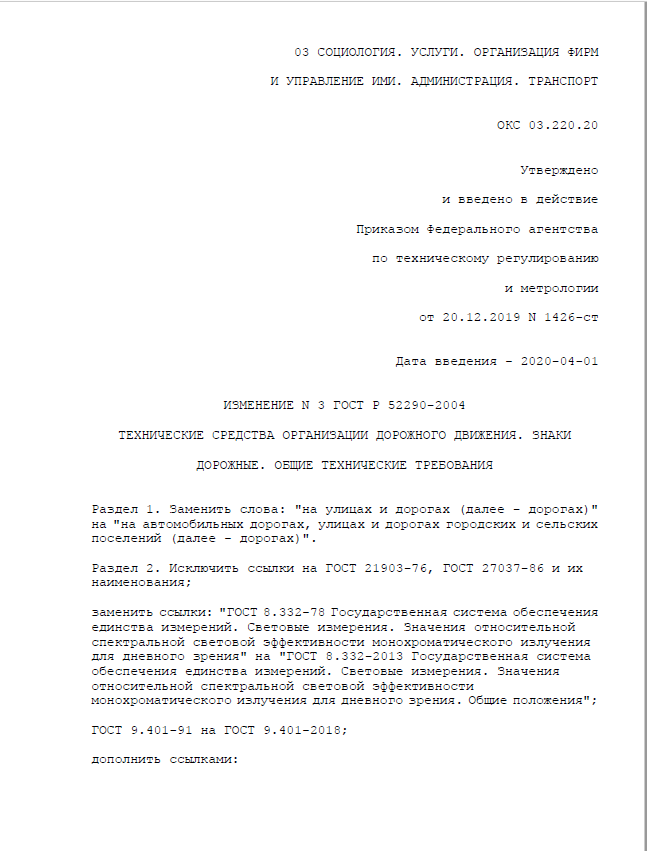 03 СОЦИОЛОГИЯ. УСЛУГИ. ОРГАНИЗАЦИЯ ФИРМ

И УПРАВЛЕНИЕ ИМИ. АДМИНИСТРАЦИЯ. ТРАНСПОРТ

ОКС 03.220.20

Утверждено

и введено в действие

Приказом Федерального агентства

по техническому регулированию

и метрологии

от 20.12.2019 N 1426-ст

Дата введения - 2020-04-01

ИЗМЕНЕНИЕ N 3 ГОСТ Р 52290-2004

ТЕХНИЧЕСКИЕ СРЕДСТВА ОРГАНИЗАЦИИ ДОРОЖНОГО ДВИЖЕНИЯ. ЗНАКИ

ДОРОЖНЫЕ. ОБЩИЕ ТЕХНИЧЕСКИЕ ТРЕБОВАНИЯ

Раздел 1. Заменить слова: "на улицах и дорогах (далее - дорогах)" на "на автомобильных дорогах, улицах и дорогах городских и сельских поселений (далее - дорогах)".

Раздел 2. Исключить ссылки на ГОСТ 21903-76, ГОСТ 27037-86 и их наименования;

заменить ссылки: "ГОСТ 8.332-78 Государственная система обеспечения единства измерений. Световые измерения. Значения относительной спектральной световой эффективности монохроматического излучения для дневного зрения" на "ГОСТ 8.332-2013 Государственная система обеспечения единства измерений. Световые измерения. Значения относительной спектральной световой эффективности монохроматического излучения для дневного зрения. Общие положения";

ГОСТ 9.401-91 на ГОСТ 9.401-2018;

дополнить ссылками: